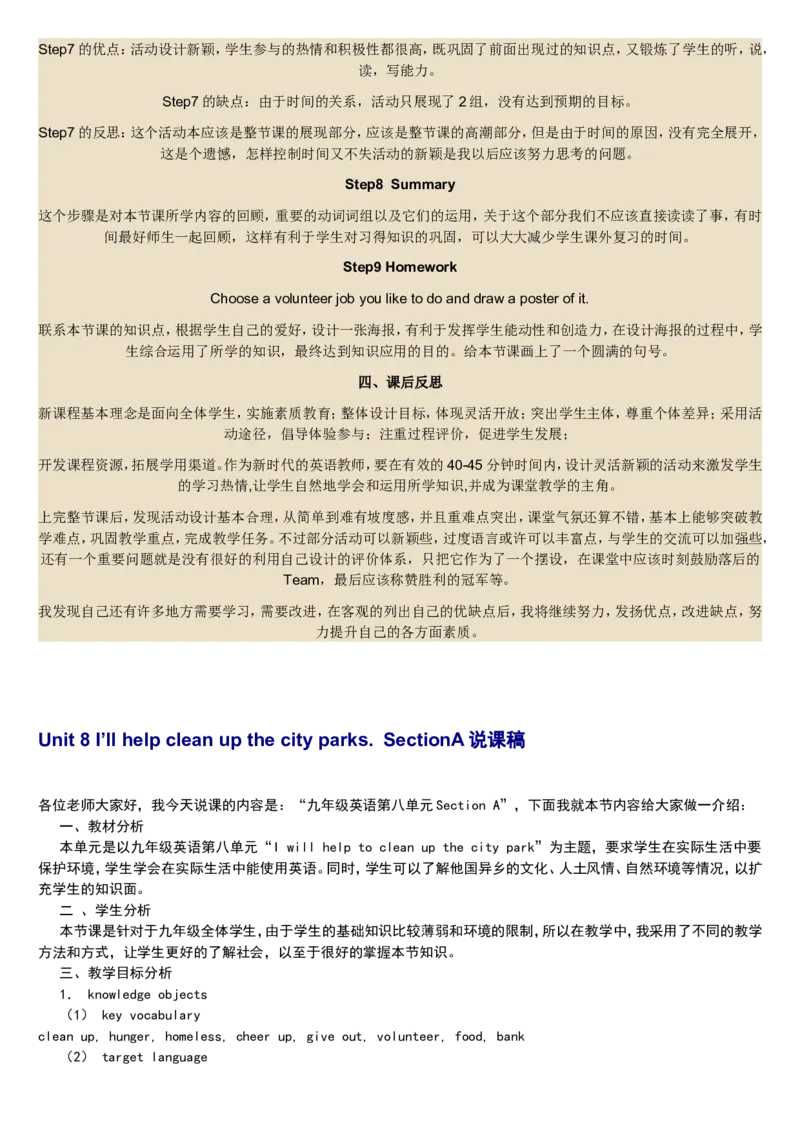 Step7 的优点：活动设计新颖，学生参与的热情和积极性都很高，既巩固了前面出现过的知识点，又锻炼了学生的听，说，读，写能力。

Step7 的缺点：由于时间的关系，活动只展现了 2 组，没有达到预期的目标。

Step7 的反思：这个活动本应该是整节课的展现部分，应该是整节课的高潮部分，但是由于时间的原因，没有完全展开，这是个遗憾，怎样控制时间又不失活动的新颖是我以后应该努力思考的问题。

Step8 Summary

这个步骤是对本节课所学内容的回顾，重要的动词词组以及它们的运用，关于这个部分我们不应该直接读读了事，有时间最好师生一起回顾，这样有利于学生对习得知识的巩固，可以大大减少学生课外复习的时间。

Step9 Homework

Choose a volunteer job you like to do and draw a poster of it.

联系本节课的知识点，根据学生自己的爱好，设计一张海报，有利于发挥学生能动性和创造力，在设计海报的过程中，学生综合运用了所学的知识，最终达到知识应用的目的。给本节课画上了一个圆满的句号。

四、课后反思

新课程基本理念是面向全体学生，实施素质教育；整体设计目标，体现灵活开放；突出学生主体，尊重个体差异；采用活动途径，倡导体验参与；注重过程评价，促进学生发展；

开发课程资源，拓展学用渠道。作为新时代的英语教师，要在有效的 40-45 分钟时间内，设计灵活新颖的活动来激发学生的学习热情,让学生自然地学会和运用所学知识,并成为课堂教学的主角。

上完整节课后，发现活动设计基本合理，从简单到难有坡度感，并且重难点突出，课堂气氛还算不错，基本上能够突破教学难点，巩固教学重点，完成教学任务。不过部分活动可以新颖些，过度语言或许可以丰富点，与学生的交流可以加强些，还有一个重要问题就是没有很好的利用自己设计的评价体系，只把它作为了一个摆设，在课堂中应该时刻鼓励落后的 Team，最后应该称赞胜利的冠军等。

我发现自己还有许多地方需要学习，需要改进，在客观的列出自己的优缺点后，我将继续努力，发扬优点，改进缺点，努力提升自己的各方面素质。

Unit 8 I'll help clean up the city parks. SectionA 说课稿

各位老师大家好，我今天说课的内容是：“九年级英语第八单元 Section A”，下面我就本节内容给大家做一介绍：
一、教材分析
本单元是以九年级英语第八单元“I will help to clean up the city park”为主题，要求学生在实际生活中要保护环境，学生学会在实际生活中能使用英语。同时，学生可以了解他国异乡的文化、人土风情、自然环境等情况，以扩充学生的知识面。
二 、学生分析
本节课是针对于九年级全体学生，由于学生的基础知识比较薄弱和环境的限制，所以在教学中，我采用了不同的教学方法和方式，让学生更好的了解社会，以至于很好的掌握本节知识。
三、教学目标分析
1. knowledge objects
(1) key vocabulary
clean up, hunger, homeless, cheer up, give out, volunteer, food, bank
(2) target language